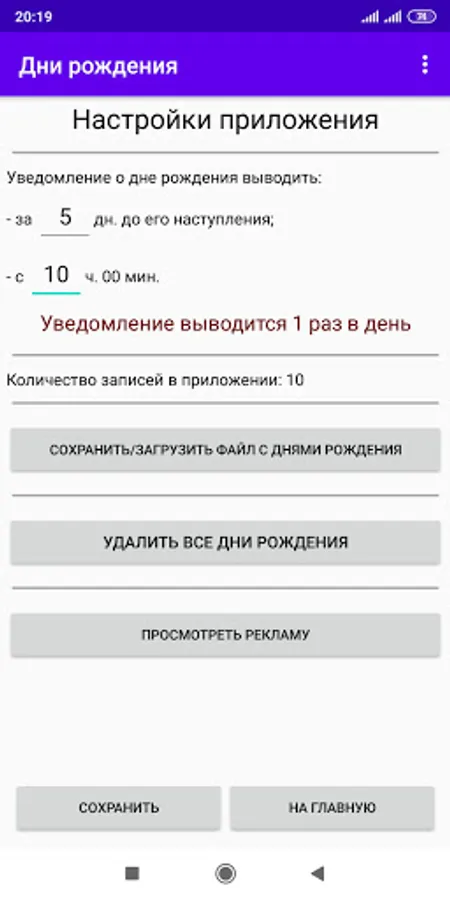 20:19

Дни рождения

Настройки приложения

Уведомление о дне рождения выводить:

- за 5 дн. до его наступления;

- с 10 ч. 00 мин.

Уведомление выводится 1 раз в день

Количество записей в приложении: 10

СОХРАНИТЬ/ЗАГРУЗИТЬ ФАЙЛ С ДНЯМИ РОЖДЕНИЯ

УДАЛИТЬ ВСЕ ДНИ РОЖДЕНИЯ

ПРОСМОТРЕТЬ РЕКЛАМУ

СОХРАНИТЬ

НА ГЛАВНУЮ